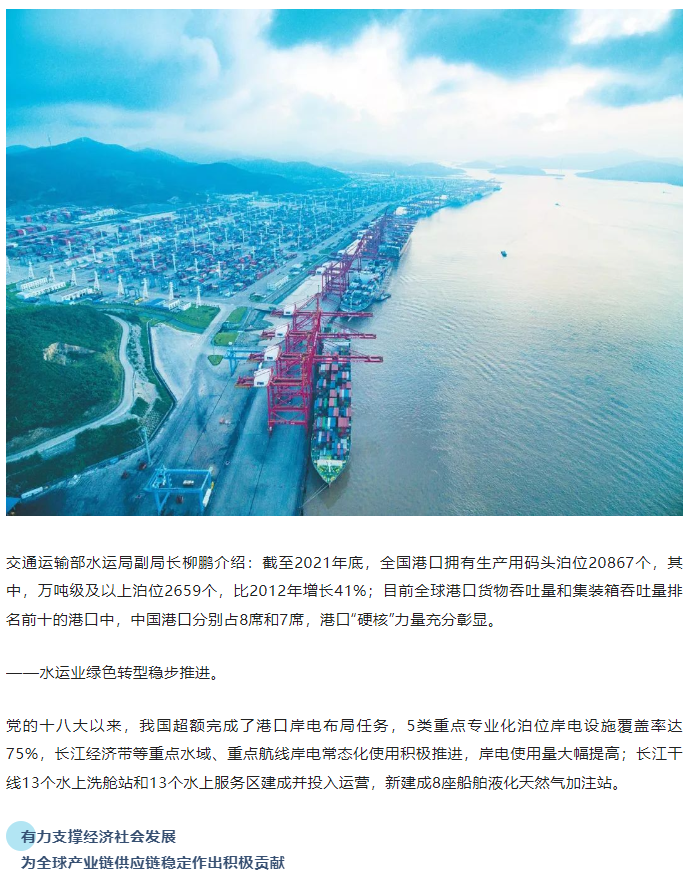 交通运输部水运局副局长柳鹏介绍：截至2021年底，全国港口拥有生产用码头泊位20867个，其中，万吨级及以上泊位2659个，比2012年增长41%；目前全球港口货物吞吐量和集装箱吞吐量排名前十的港口中，中国港口分别占8席和7席，港口“硬核”力量充分彰显。

——水运业绿色转型稳步推进。

党的十八大以来，我国超额完成了港口岸电布局任务，5类重点专业化泊位岸电设施覆盖率达75%，长江经济带等重点水域、重点航线岸电常态化使用积极推进，岸电使用量大幅提高；长江干线13个水上洗舱站和13个水上服务区建成并投入运营，新建成8座船舶液化天然气加注站。

有力支撑经济社会发展
为全球产业链供应链稳定作出积极贡献